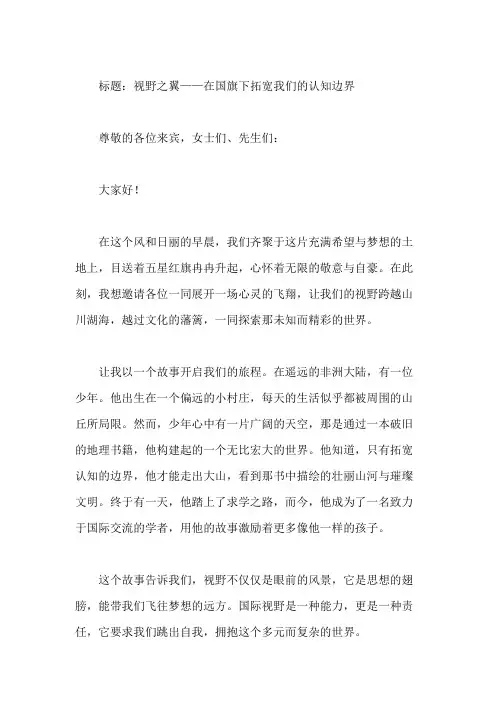 标题：视野之翼——在国旗下拓宽我们的认知边界

尊敬的各位来宾，女士们、先生们：

大家好！

在这个风和日丽的早晨，我们齐聚于这片充满希望与梦想的土地上，目送着五星红旗冉冉升起，心怀着无限的敬意与自豪。在此刻，我想邀请各位一同展开一场心灵的飞翔，让我们的视野跨越山川湖海，越过文化的藩篱，一同探索那未知而精彩的世界。

让我以一个故事开启我们的旅程。在遥远的非洲大陆，有一位少年。他出生在一个偏远的小村庄，每天的生活似乎都被周围的山丘所局限。然而，少年心中有一片广阔的天空，那是通过一本破旧的地理书籍，他构建起的一个无比宏大的世界。他知道，只有拓宽认知的边界，他才能走出大山，看到那书中描绘的壮丽山河与璀璨文明。终于有一天，他踏上了求学之路，而今，他成为了一名致力于国际交流的学者，用他的故事激励着更多像他一样的孩子。

这个故事告诉我们，视野不仅仅是眼前的风景，它是思想的翅膀，能带我们飞往梦想的远方。国际视野是一种能力，更是一种责任，它要求我们跳出自我，拥抱这个多元而复杂的世界。